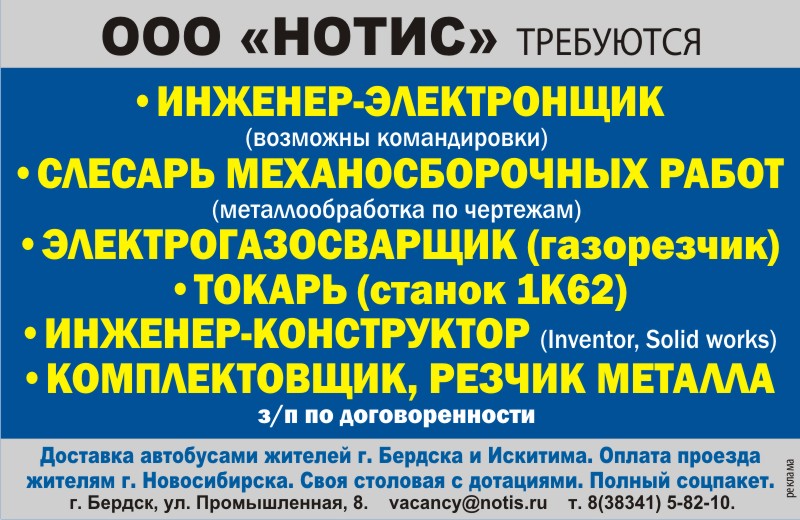 ООО «НОТИС» ТРЕБУЮТСЯ

• ИНЖЕНЕР-ЭЛЕКТРОНЩИК
(возможны командировки)

• СЛЕСАРЬ МЕХАНОСБОРОЧНЫХ РАБОТ
(металлообработка по чертежам)

• ЭЛЕКТРОГАЗОСВАРЩИК (газорезчик)

• ТОКАРЬ (станок 1К62)

• ИНЖЕНЕР-КОНСТРУКТОР (Inventor, Solid works)

• КОМПЛЕКТОВЩИК, РЕЗЧИК МЕТАЛЛА

з/п по договоренности

Доставка автобусами жителей г. Бердска и Искитима. Оплата проезда жителям г. Новосибирска. Своя столовая с дотациями. Полный соцпакет.

г. Бердск, ул. Промышленная, 8. vacancy@notis.ru т. 8(38341) 5-82-10.

реклама